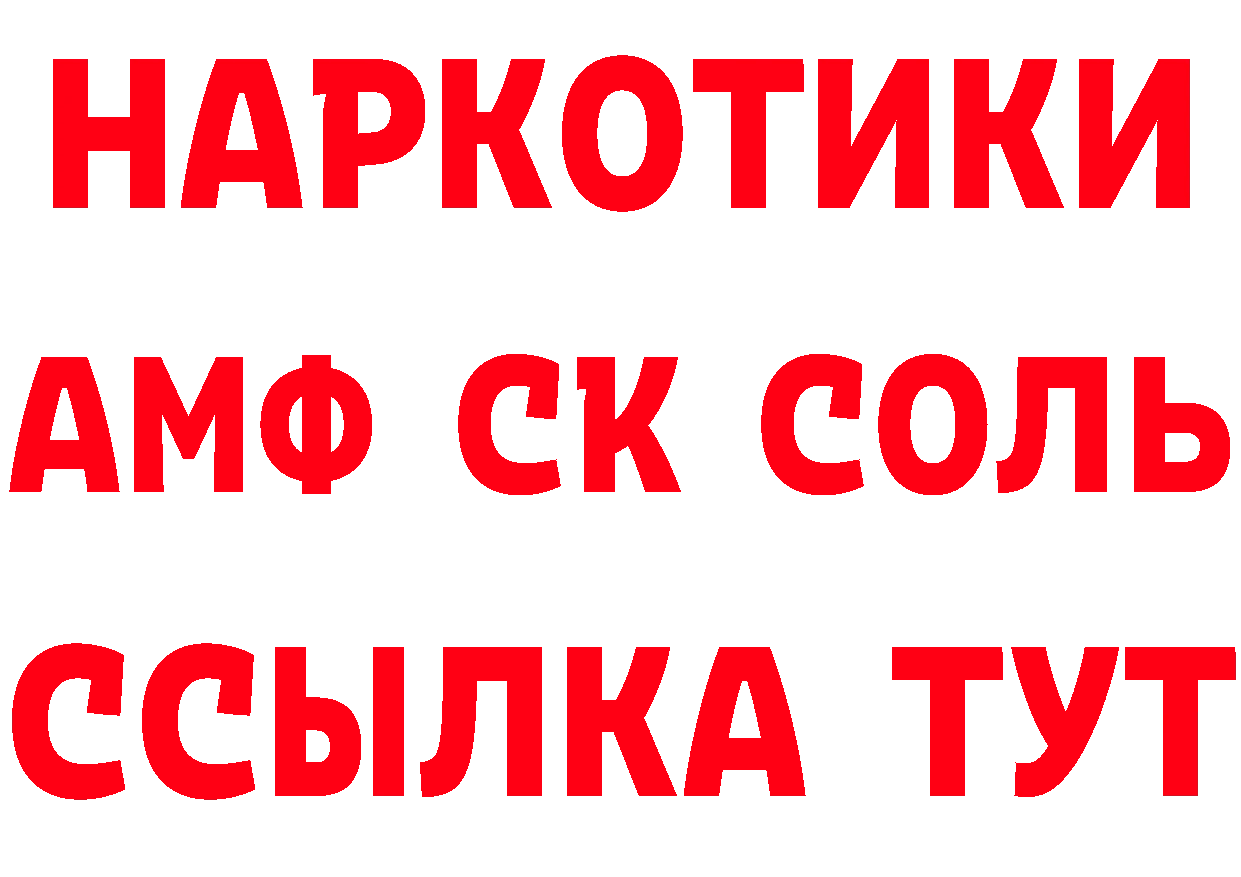 НАРКОТИКИ

АМФ СК СОЛЬ

ССЫЛКА ТУТ